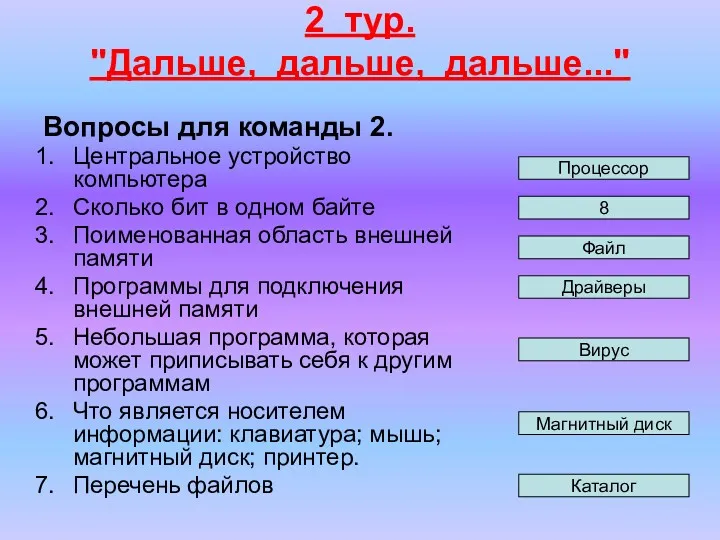 2 тур.
"Дальше, дальше, дальше..."

Вопросы для команды 2.

1. Центральное устройство компьютера
2. Сколько бит в одном байте
3. Поименованная область внешней памяти
4. Программы для подключения внешней памяти
5. Небольшая программа, которая может приписывать себя к другим программам
6. Что является носителем информации: клавиатура; мышь; магнитный диск; принтер.
7. Перечень файлов

Процессор
8
Файл
Драйверы
Вирус
Магнитный диск
Каталог